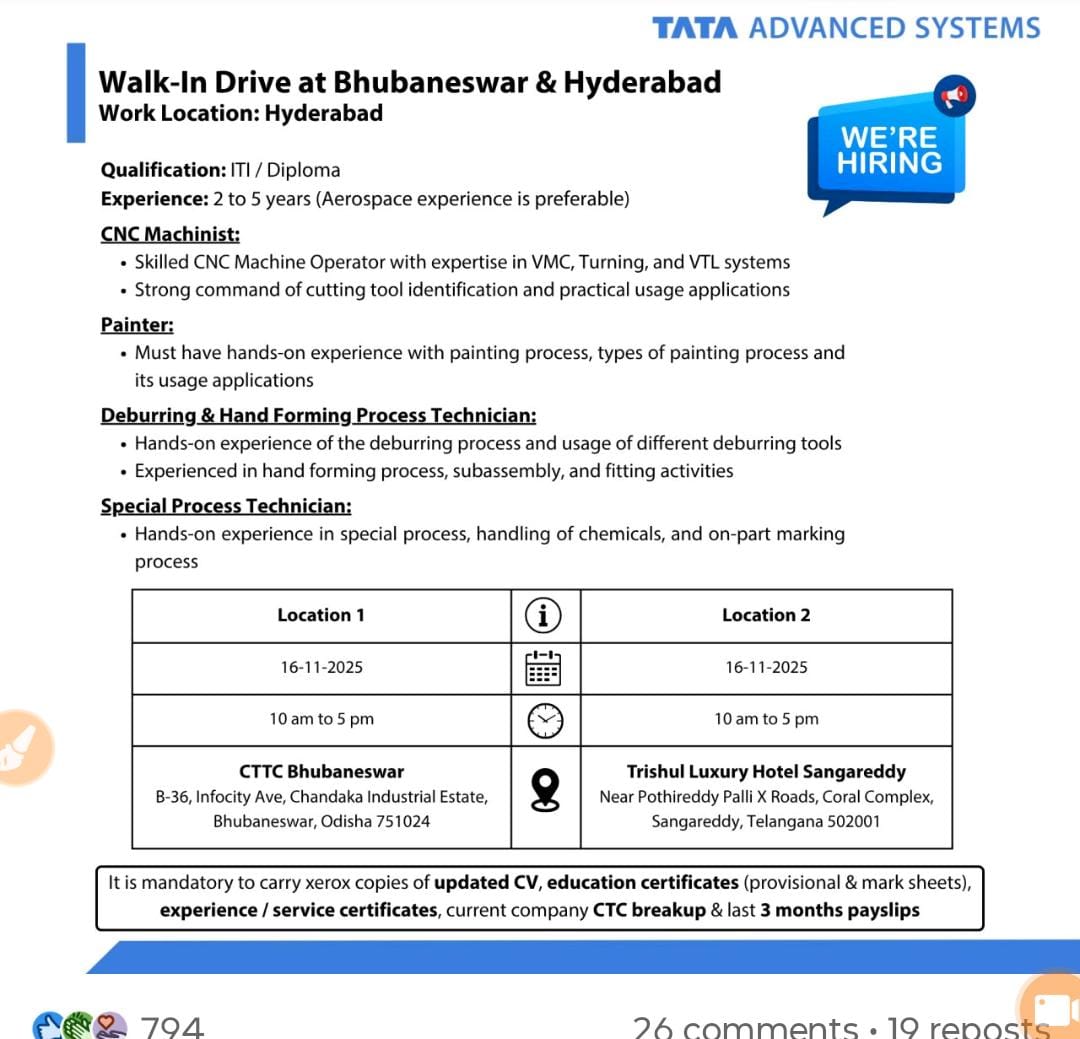 TATA ADVANCED SYSTEMS

Walk-In Drive at Bhubaneswar & Hyderabad
Work Location: Hyderabad

WE'RE HIRING

Qualification: ITI / Diploma
Experience: 2 to 5 years (Aerospace experience is preferable)

CNC Machinist:
• Skilled CNC Machine Operator with expertise in VMC, Turning, and VTL systems
• Strong command of cutting tool identification and practical usage applications

Painter:
• Must have hands-on experience with painting process, types of painting process and its usage applications

Deburring & Hand Forming Process Technician:
• Hands-on experience of the deburring process and usage of different deburring tools
• Experienced in hand forming process, subassembly, and fitting activities

Special Process Technician:
• Hands-on experience in special process, handling of chemicals, and on-part marking process

| Location 1 | | Location 2 |
|---|---|---|
| 16-11-2025 | | 16-11-2025 |
| 10 am to 5 pm | | 10 am to 5 pm |
| CTTC Bhubaneswar B-36, Infocity Ave, Chandaka Industrial Estate, Bhubaneswar, Odisha 751024 | | Trishul Luxury Hotel Sangareddy Near Pothireddy Palli X Roads, Coral Complex, Sangareddy, Telangana 502001 |

It is mandatory to carry xerox copies of updated CV, education certificates (provisional & mark sheets), experience / service certificates, current company CTC breakup & last 3 months payslips

794
26 comments • 19 reposts